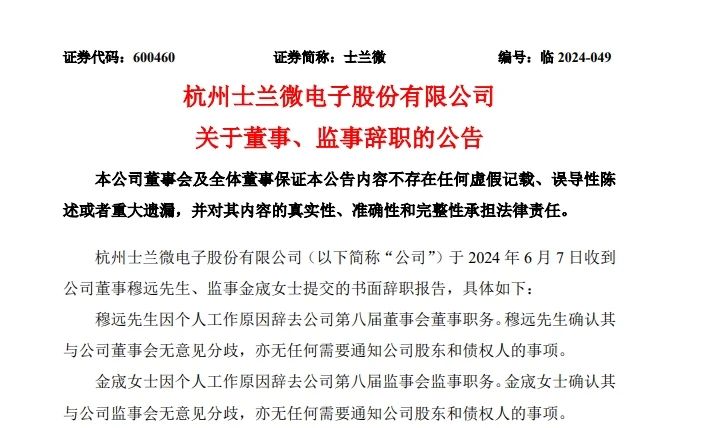 证券代码：600460　　证券简称：士兰微　　编号：临 2024-049

杭州士兰微电子股份有限公司
关于董事、监事辞职的公告

本公司董事会及全体董事保证本公告内容不存在任何虚假记载、误导性陈述或者重大遗漏，并对其内容的真实性、准确性和完整性承担法律责任。

杭州士兰微电子股份有限公司（以下简称“公司”）于 2024 年 6 月 7 日收到公司董事穆远先生、监事金宬女士提交的书面辞职报告，具体如下：

穆远先生因个人工作原因辞去公司第八届董事会董事职务。穆远先生确认其与公司董事会无意见分歧，亦无任何需要通知公司股东和债权人的事项。

金宬女士因个人工作原因辞去公司第八届监事会监事职务。金宬女士确认其与公司监事会无意见分歧，亦无任何需要通知公司股东和债权人的事项。